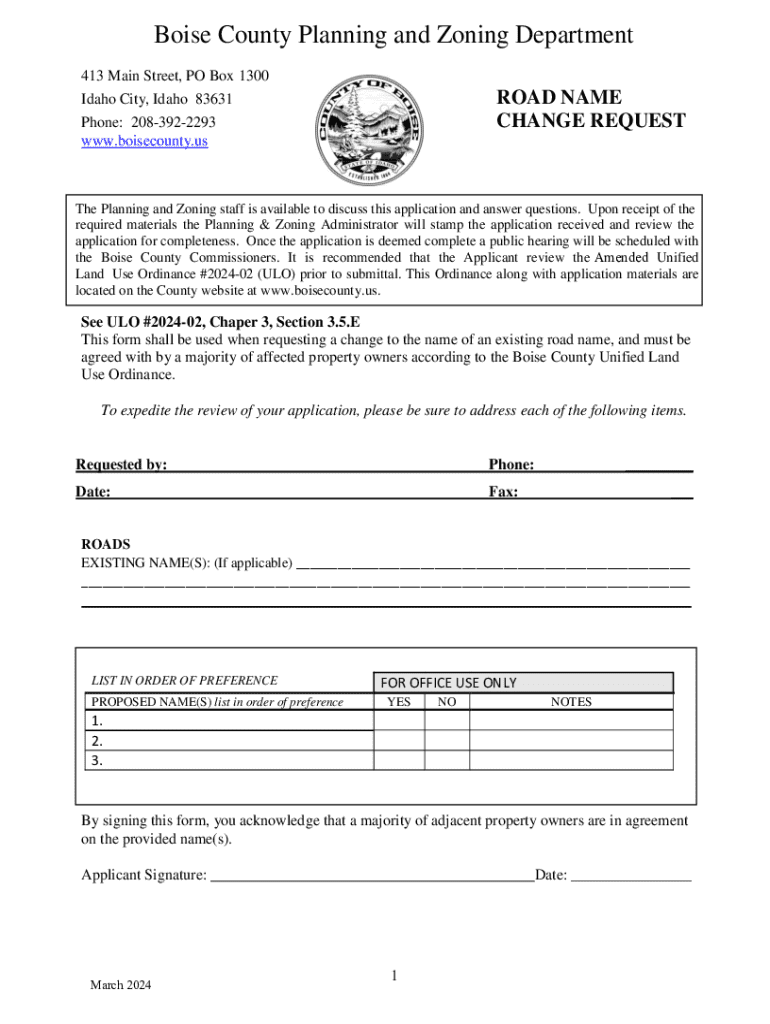 Boise County Planning and Zoning Department

413 Main Street, PO Box 1300
Idaho City, Idaho 83631
Phone: 208-392-2293
www.boisecounty.us

COUNTY OF BOISE
STATE OF IDAHO
ESTABLISHED 1864

ROAD NAME CHANGE REQUEST

The Planning and Zoning staff is available to discuss this application and answer questions. Upon receipt of the required materials the Planning & Zoning Administrator will stamp the application received and review the application for completeness. Once the application is deemed complete a public hearing will be scheduled with the Boise County Commissioners. It is recommended that the Applicant review the Amended Unified Land Use Ordinance #2024-02 (ULO) prior to submittal. This Ordinance along with application materials are located on the County website at www.boisecounty.us.

See ULO #2024-02, Chaper 3, Section 3.5.E
This form shall be used when requesting a change to the name of an existing road name, and must be agreed with by a majority of affected property owners according to the Boise County Unified Land Use Ordinance.

To expedite the review of your application, please be sure to address each of the following items.

Requested by: Phone:
Date: Fax:

ROADS
EXISTING NAME(S): (If applicable)

| LIST IN ORDER OF PREFERENCE | FOR OFFICE USE ONLY | | |
|---|---|---|---|
| PROPOSED NAME(S) list in order of preference | YES | NO | NOTES |
| 1. | | | |
| 2. | | | |
| 3. | | | |

By signing this form, you acknowledge that a majority of adjacent property owners are in agreement on the provided name(s).

Applicant Signature: Date:

March 2024

1